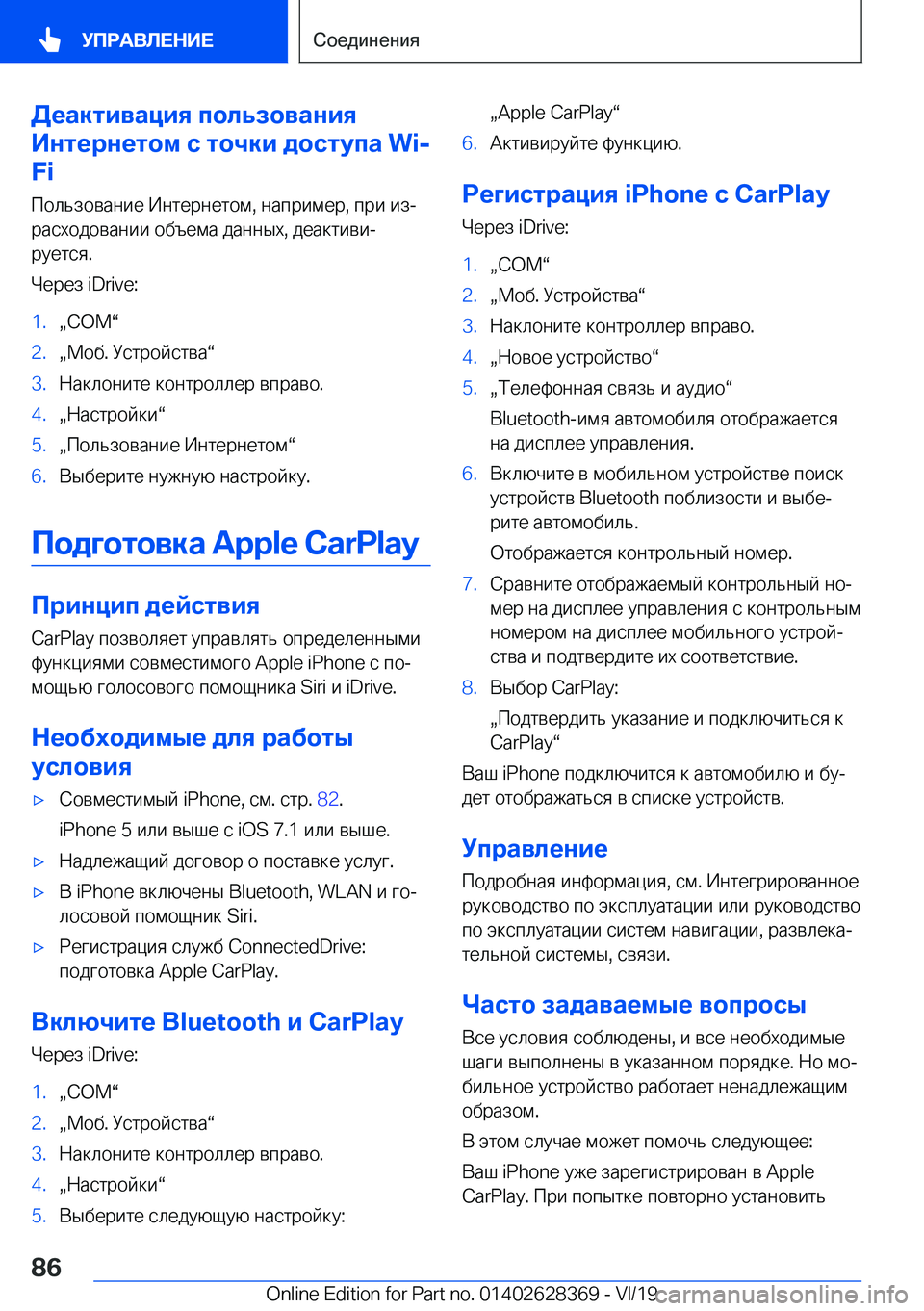 УПРАВЛЕНИЕ

Соединения

Деактивация пользования Интернетом с точки доступа Wi-Fi

Пользование Интернетом, например, при израсходовании объема данных, деактивируется.

Через iDrive:

1. „COM“
2. „Моб. Устройства“
3. Наклоните контроллер вправо.
4. „Настройки“
5. „Пользование Интернетом“
6. Выберите нужную настройку.

Подготовка Apple CarPlay

Принцип действия

CarPlay позволяет управлять определенными функциями совместимого Apple iPhone с помощью голосового помощника Siri и iDrive.

Необходимые для работы условия

▷ Совместимый iPhone, см. стр. 82.
iPhone 5 или выше с iOS 7.1 или выше.
▷ Надлежащий договор о поставке услуг.
▷ В iPhone включены Bluetooth, WLAN и голосовой помощник Siri.
▷ Регистрация служб ConnectedDrive: подготовка Apple CarPlay.

Включите Bluetooth и CarPlay

Через iDrive:

1. „COM“
2. „Моб. Устройства“
3. Наклоните контроллер вправо.
4. „Настройки“
5. Выберите следующую настройку:
„Apple CarPlay“
6. Активируйте функцию.

Регистрация iPhone с CarPlay

Через iDrive:

1. „COM“
2. „Моб. Устройства“
3. Наклоните контроллер вправо.
4. „Новое устройство“
5. „Телефонная связь и аудио“
Bluetooth-имя автомобиля отображается на дисплее управления.
6. Включите в мобильном устройстве поиск устройств Bluetooth поблизости и выберите автомобиль.
Отображается контрольный номер.
7. Сравните отображаемый контрольный номер на дисплее управления с контрольным номером на дисплее мобильного устройства и подтвердите их соответствие.
8. Выбор CarPlay:
„Подтвердить указание и подключиться к CarPlay“

Ваш iPhone подключится к автомобилю и будет отображаться в списке устройств.

Управление

Подробная информация, см. Интегрированное руководство по эксплуатации или руководство по эксплуатации систем навигации, развлекательной системы, связи.

Часто задаваемые вопросы

Все условия соблюдены, и все необходимые шаги выполнены в указанном порядке. Но мобильное устройство работает ненадлежащим образом.

В этом случае может помочь следующее:

Ваш iPhone уже зарегистрирован в Apple CarPlay. При попытке повторно установить

86

Online Edition for Part no. 01402628369 - VI/19

carmanualsonline.info